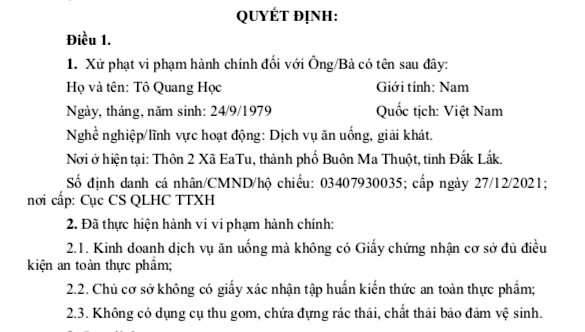 QUYẾT ĐỊNH:

Điều 1.

1. Xử phạt vi phạm hành chính đối với Ông/Bà có tên sau đây:

Họ và tên: Tô Quang Học

Giới tính: Nam

Ngày, tháng, năm sinh: 24/9/1979

Quốc tịch: Việt Nam

Nghề nghiệp/lĩnh vực hoạt động: Dịch vụ ăn uống, giải khát.

Nơi ở hiện tại: Thôn 2 Xã EaTu, thành phố Buôn Ma Thuột, tỉnh Đắk Lắk.

Số định danh cá nhân/CMND/hộ chiếu: 03407930035; cấp ngày 27/12/2021; nơi cấp: Cục CS QLHC TTXH

2. Đã thực hiện hành vi vi phạm hành chính:

2.1. Kinh doanh dịch vụ ăn uống mà không có Giấy chứng nhận cơ sở đủ điều kiện an toàn thực phẩm;

2.2. Chủ cơ sở không có giấy xác nhận tập huấn kiến thức an toàn thực phẩm;

2.3. Không có dụng cụ thu gom, chứa đựng rác thải, chất thải bảo đảm vệ sinh.